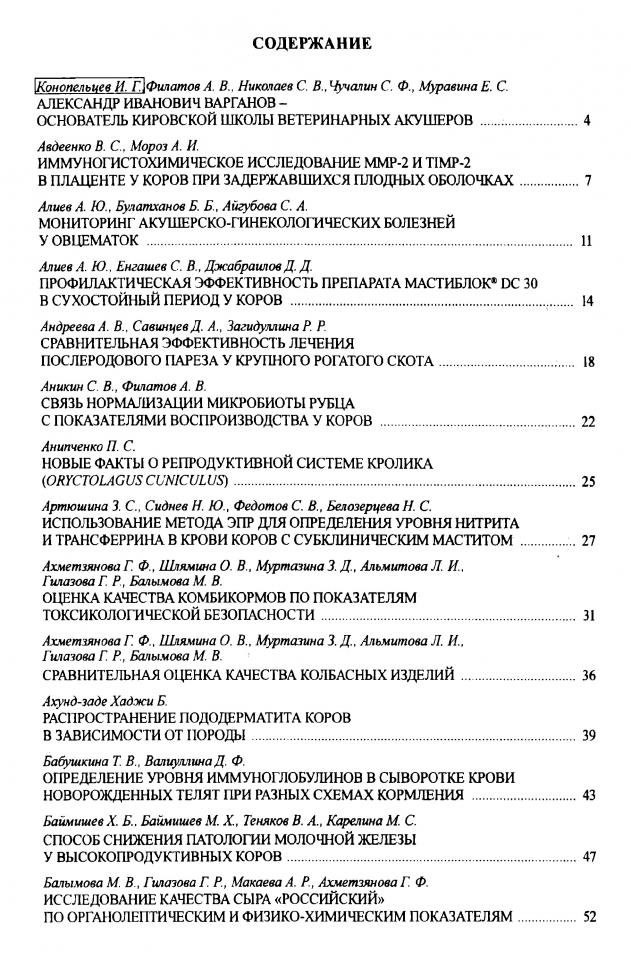 СОДЕРЖАНИЕ

Конопельцев И. Г., Филатов А. В., Николаев С. В., Чучалин С. Ф., Муравина Е. С.
АЛЕКСАНДР ИВАНОВИЧ ВАРГАНОВ – ОСНОВАТЕЛЬ КИРОВСКОЙ ШКОЛЫ ВЕТЕРИНАРНЫХ АКУШЕРОВ 4

Авдеенко В. С., Мороз А. И.
ИММУНОГИСТОХИМИЧЕСКОЕ ИССЛЕДОВАНИЕ MMP-2 И TIMP-2 В ПЛАЦЕНТЕ У КОРОВ ПРИ ЗАДЕРЖАВШИХСЯ ПЛОДНЫХ ОБОЛОЧКАХ 7

Алиев А. Ю., Булатханов Б. Б., Айгубова С. А.
МОНИТОРИНГ АКУШЕРСКО-ГИНЕКОЛОГИЧЕСКИХ БОЛЕЗНЕЙ У ОВЦЕМАТОК 11

Алиев А. Ю., Енгашев С. В., Джабраилов Д. Д.
ПРОФИЛАКТИЧЕСКАЯ ЭФФЕКТИВНОСТЬ ПРЕПАРАТА МАСТИБЛОК® DC 30 В СУХОСТОЙНЫЙ ПЕРИОД У КОРОВ 14

Андреева А. В., Савинцев Д. А., Загидуллина Р. Р.
СРАВНИТЕЛЬНАЯ ЭФФЕКТИВНОСТЬ ЛЕЧЕНИЯ ПОСЛЕРОДОВОГО ПАРЕЗА У КРУПНОГО РОГАТОГО СКОТА 18

Аникин С. В., Филатов А. В.
СВЯЗЬ НОРМАЛИЗАЦИИ МИКРОБИОТЫ РУБЦА С ПОКАЗАТЕЛЯМИ ВОСПРОИЗВОДСТВА У КОРОВ 22

Анипченко П. С.
НОВЫЕ ФАКТЫ О РЕПРОДУКТИВНОЙ СИСТЕМЕ КРОЛИКА (ORYCTOLAGUS CUNICULUS) 25

Артюшина З. С., Сиднев Н. Ю., Федотов С. В., Белозерцева Н. С.
ИСПОЛЬЗОВАНИЕ МЕТОДА ЭПР ДЛЯ ОПРЕДЕЛЕНИЯ УРОВНЯ НИТРИТА И ТРАНСФЕРРИНА В КРОВИ КОРОВ С СУБКЛИНИЧЕСКИМ МАСТИТОМ 27

Ахметзянова Г. Ф., Шлямина О. В., Муртазина З. Д., Альмитова Л. И., Гилазова Г. Р., Балымова М. В.
ОЦЕНКА КАЧЕСТВА КОМБИКОРМОВ ПО ПОКАЗАТЕЛЯМ ТОКСИКОЛОГИЧЕСКОЙ БЕЗОПАСНОСТИ 31

Ахметзянова Г. Ф., Шлямина О. В., Муртазина З. Д., Альмитова Л. И., Гилазова Г. Р., Балымова М. В.
СРАВНИТЕЛЬНАЯ ОЦЕНКА КАЧЕСТВА КОЛБАСНЫХ ИЗДЕЛИЙ 36

Ахунд-заде Хаджи Б.
РАСПРОСТРАНЕНИЕ ПОДОДЕРМАТИТА КОРОВ В ЗАВИСИМОСТИ ОТ ПОРОДЫ 39

Бабушкина Т. В., Валиуллина Д. Ф.
ОПРЕДЕЛЕНИЕ УРОВНЯ ИММУНОГЛОБУЛИНОВ В СЫВОРОТКЕ КРОВИ НОВОРОЖДЕННЫХ ТЕЛЯТ ПРИ РАЗНЫХ СХЕМАХ КОРМЛЕНИЯ 43

Баймишев Х. Б., Баймишев М. Х., Теняков В. А., Карелина М. С.
СПОСОБ СНИЖЕНИЯ ПАТОЛОГИИ МОЛОЧНОЙ ЖЕЛЕЗЫ У ВЫСОКОПРОДУКТИВНЫХ КОРОВ 47

Балымова М. В., Гилазова Г. Р., Макаева А. Р., Ахметзянова Г. Ф.
ИССЛЕДОВАНИЕ КАЧЕСТВА СЫРА «РОССИЙСКИЙ» ПО ОРГАНОЛЕПТИЧЕСКИМ И ФИЗИКО-ХИМИЧЕСКИМ ПОКАЗАТЕЛЯМ 52